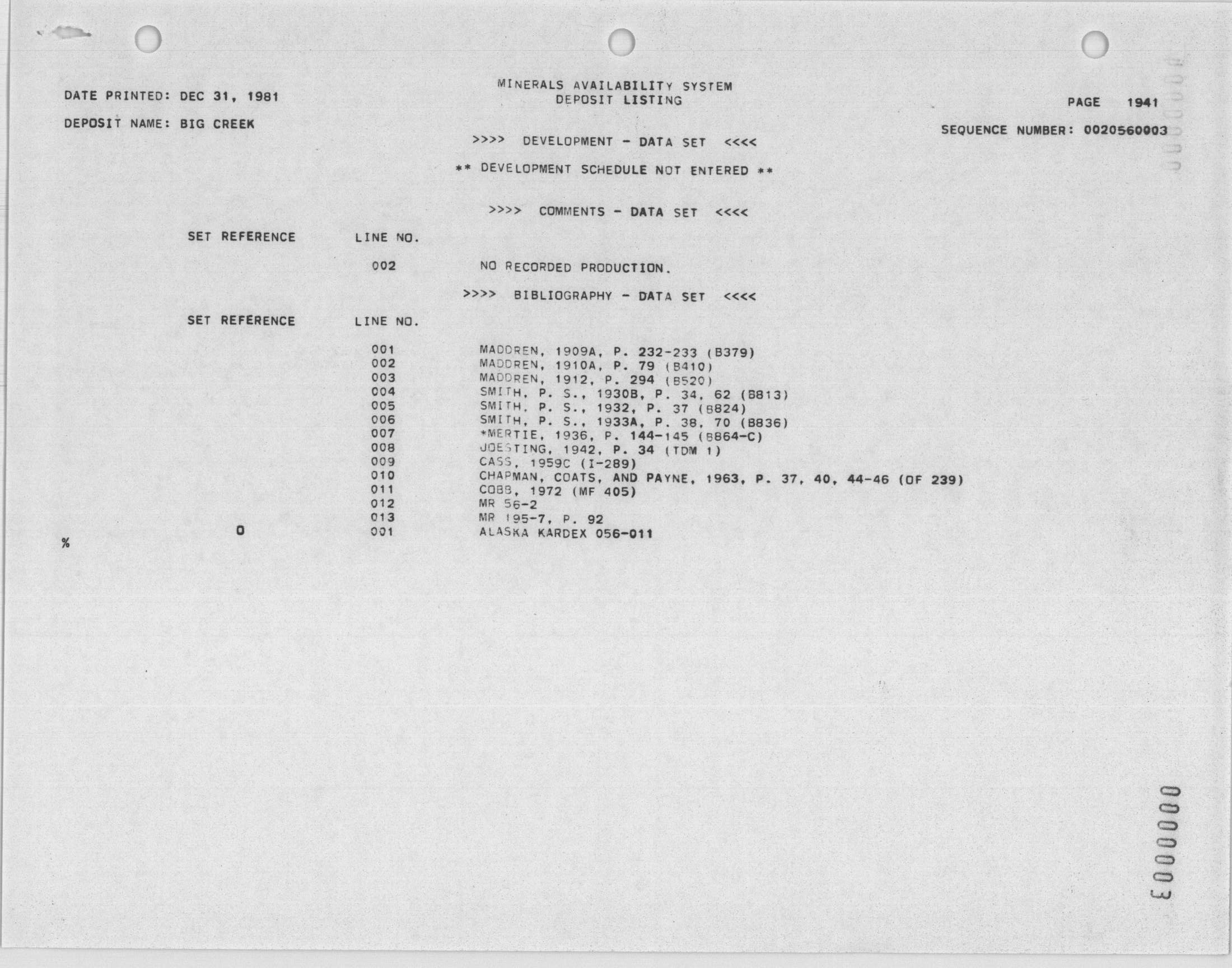 DATE PRINTED: DEC 31, 1981

MINERALS AVAILABILITY SYSTEM
DEPOSIT LISTING

PAGE 1941

DEPOSIT NAME: BIG CREEK

SEQUENCE NUMBER: 0020560003

>>>> DEVELOPMENT - DATA SET <<<<

** DEVELOPMENT SCHEDULE NOT ENTERED **

>>>> COMMENTS - DATA SET <<<<

| SET REFERENCE | LINE NO. | |
|---|---|---|
| | 002 | NO RECORDED PRODUCTION. |

>>>> BIBLIOGRAPHY - DATA SET <<<<

| SET REFERENCE | LINE NO. | |
|---|---|---|
| | 001 | MADDREN, 1909A, P. 232-233 (B379) |
| | 002 | MADDREN, 1910A, P. 79 (B410) |
| | 003 | MADDREN, 1912, P. 294 (B520) |
| | 004 | SMITH, P. S., 1930B, P. 34, 62 (B813) |
| | 005 | SMITH, P. S., 1932, P. 37 (B824) |
| | 006 | SMITH, P. S., 1933A, P. 38, 70 (B836) |
| | 007 | *MERTIE, 1936, P. 144-145 (B864-C) |
| | 008 | JOESTING, 1942, P. 34 (TDM 1) |
| | 009 | CASS, 1959C (I-289) |
| | 010 | CHAPMAN, COATS, AND PAYNE, 1963, P. 37, 40, 44-46 (OF 239) |
| | 011 | COBB, 1972 (MF 405) |
| | 012 | MR 56-2 |
| | 013 | MR 195-7, P. 92 |
| 0 | 001 | ALASKA KARDEX 056-011 |

%

0000003